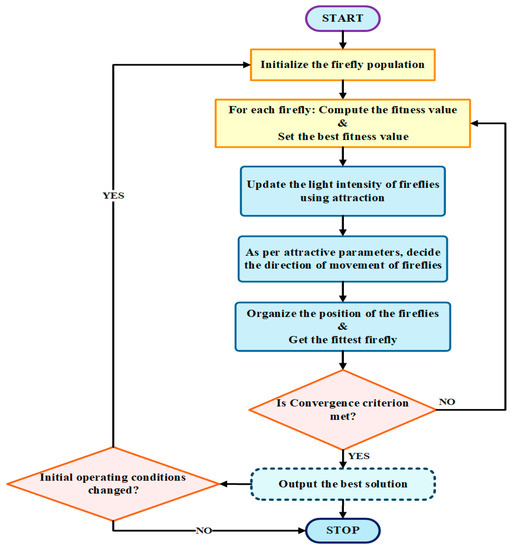 START

Initialize the firefly population

For each firefly: Compute the fitness value
&
Set the best fitness value

Update the light intensity of fireflies using attraction

As per attractive parameters, decide the direction of movement of fireflies

Organize the position of the fireflies
&
Get the fittest firefly

Is Convergence criterion met?

NO

YES

Output the best solution

Initial operating conditions changed?

YES

NO

STOP